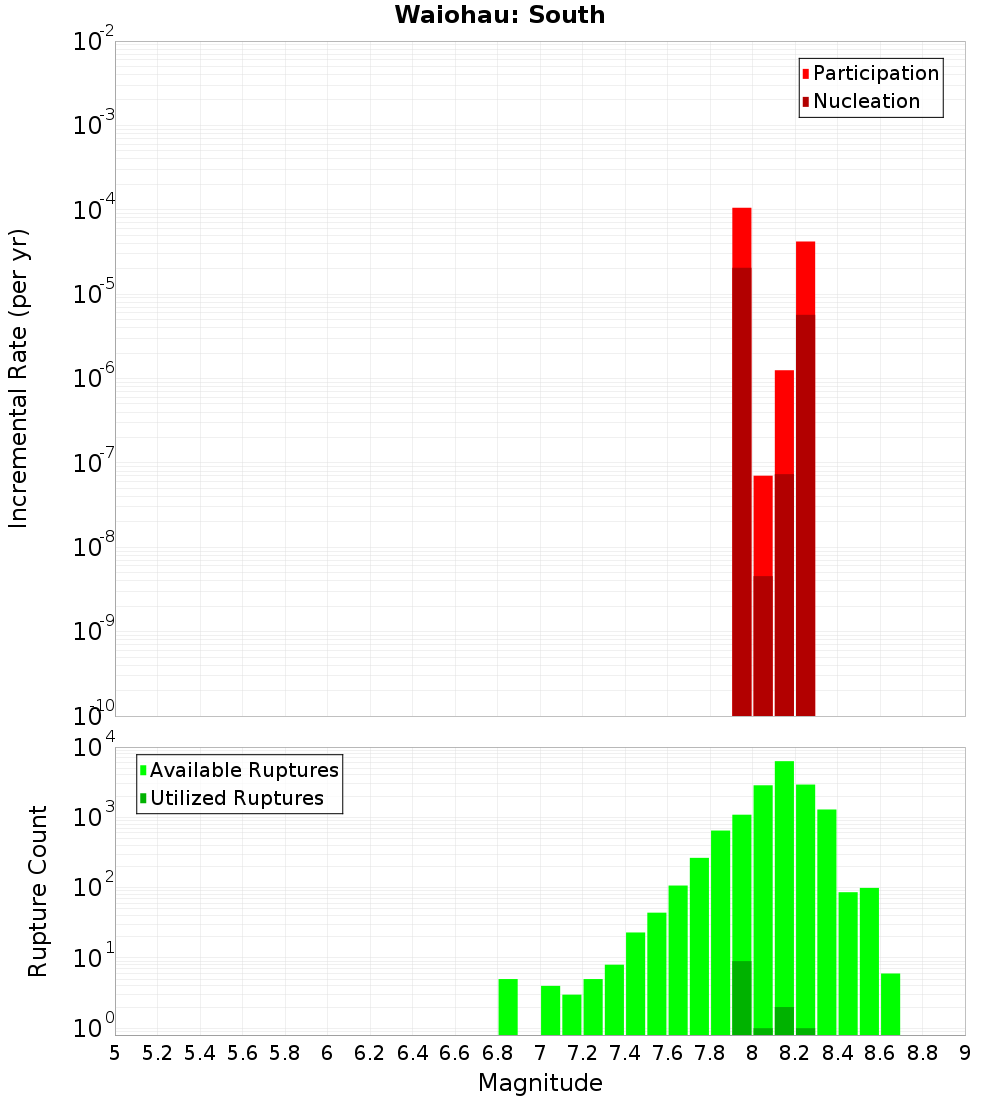 Waiohau: South

Participation
Nucleation

Incremental Rate (per yr)

$10^{-2}$
$10^{-3}$
$10^{-4}$
$10^{-5}$
$10^{-6}$
$10^{-7}$
$10^{-8}$
$10^{-9}$
$10^{-10}$

Available Ruptures
Utilized Ruptures

Rupture Count

$10^{4}$
$10^{3}$
$10^{2}$
$10^{1}$
$10^{0}$

5 5.2 5.4 5.6 5.8 6 6.2 6.4 6.6 6.8 7 7.2 7.4 7.6 7.8 8 8.2 8.4 8.6 8.8 9

Magnitude